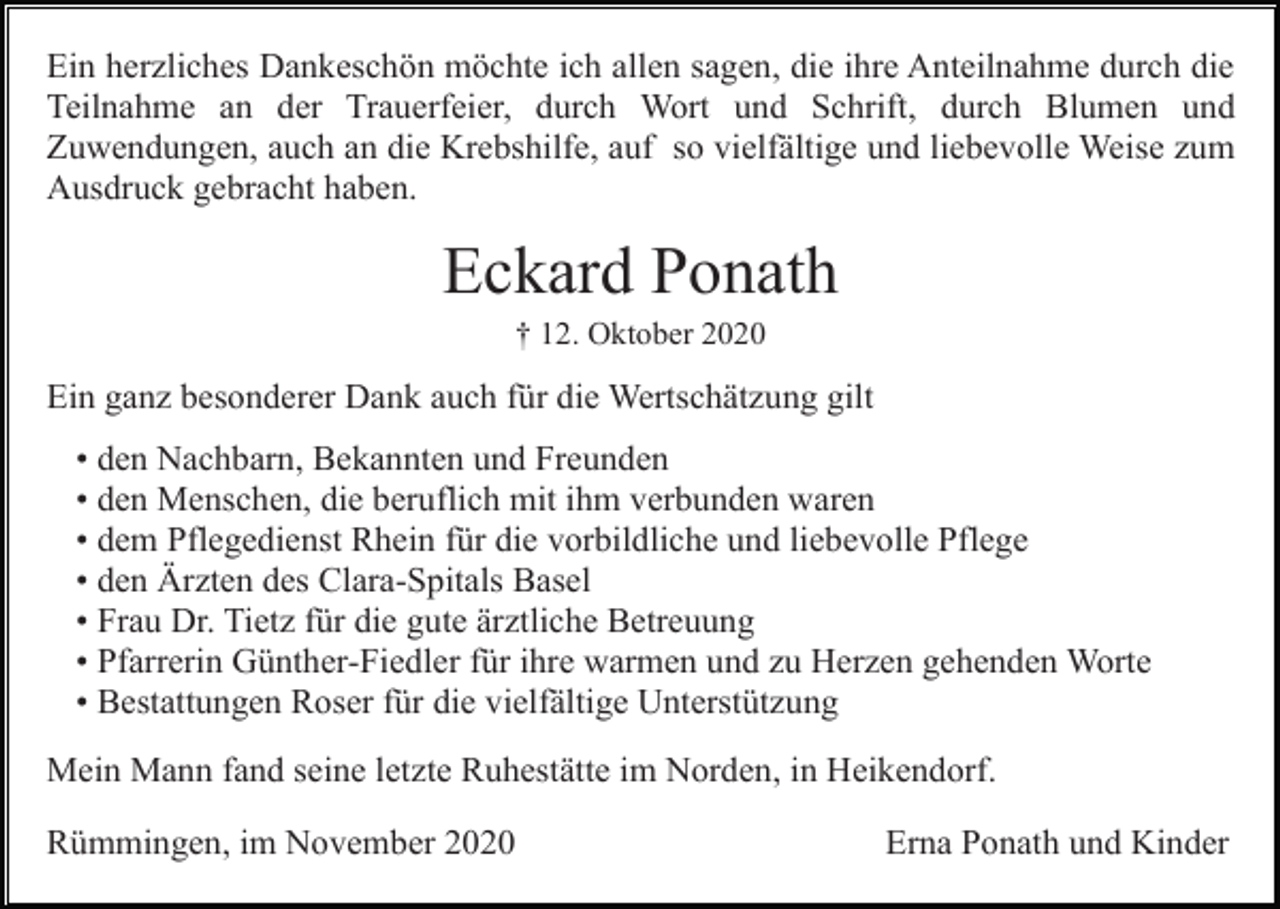 Ein herzliches Dankeschön möchte ich allen sagen, die ihre Anteilnahme durch die Teilnahme an der Trauerfeier, durch Wort und Schrift, durch Blumen und Zuwendungen, auch an die Krebshilfe, auf so vielfältige und liebevolle Weise zum Ausdruck gebracht haben.

Eckard Ponath

† 12. Oktober 2020

Ein ganz besonderer Dank auch für die Wertschätzung gilt

• den Nachbarn, Bekannten und Freunden
• den Menschen, die beruflich mit ihm verbunden waren
• dem Pflegedienst Rhein für die vorbildliche und liebevolle Pflege
• den Ärzten des Clara-Spitals Basel
• Frau Dr. Tietz für die gute ärztliche Betreuung
• Pfarrerin Günther-Fiedler für ihre warmen und zu Herzen gehenden Worte
• Bestattungen Roser für die vielfältige Unterstützung

Mein Mann fand seine letzte Ruhestätte im Norden, in Heikendorf.

Rümmingen, im November 2020

Erna Ponath und Kinder